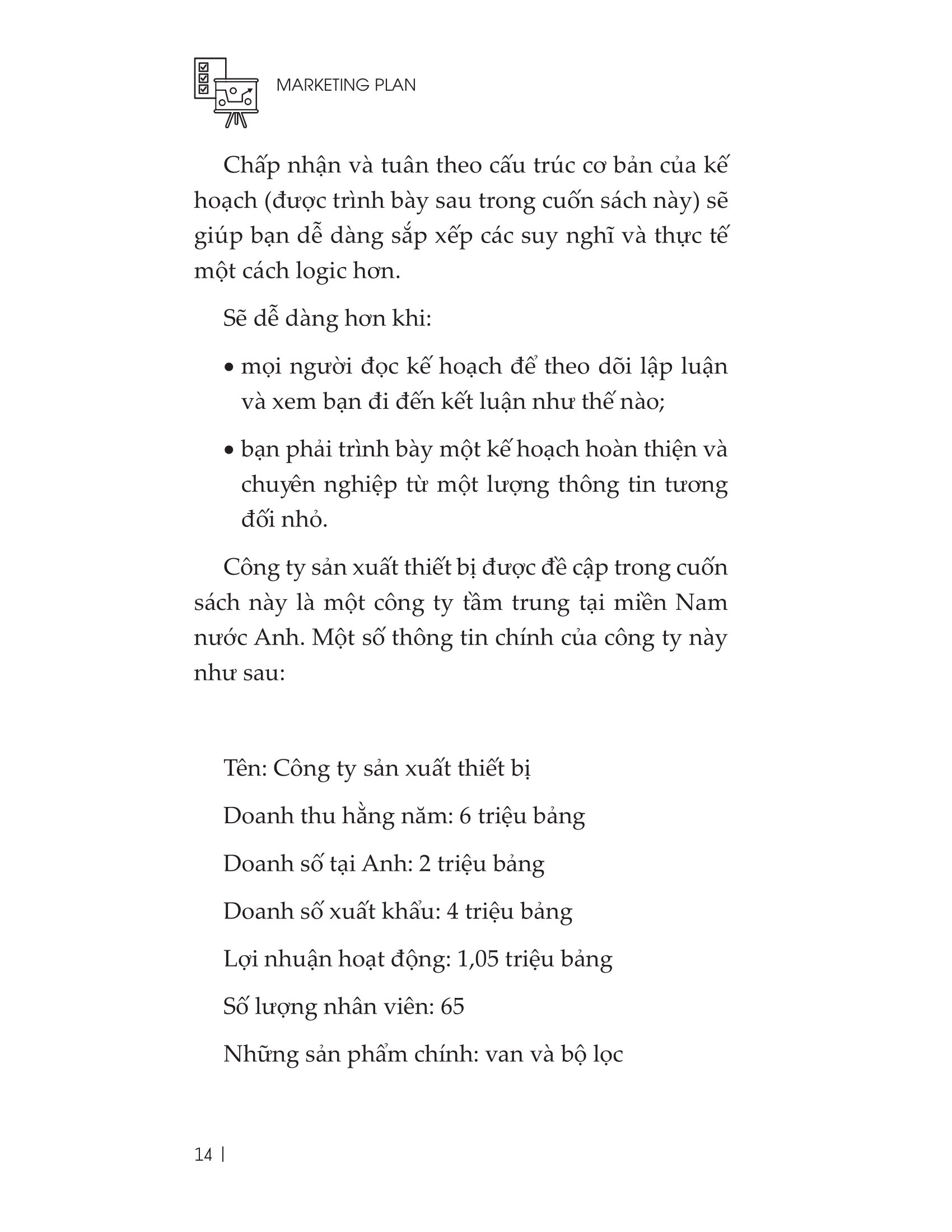 MARKETING PLAN

Chấp nhận và tuân theo cấu trúc cơ bản của kế hoạch (được trình bày sau trong cuốn sách này) sẽ giúp bạn dễ dàng sắp xếp các suy nghĩ và thực tế một cách logic hơn.

Sẽ dễ dàng hơn khi:

• mọi người đọc kế hoạch để theo dõi lập luận và xem bạn đi đến kết luận như thế nào;

• bạn phải trình bày một kế hoạch hoàn thiện và chuyên nghiệp từ một lượng thông tin tương đối nhỏ.

Công ty sản xuất thiết bị được đề cập trong cuốn sách này là một công ty tầm trung tại miền Nam nước Anh. Một số thông tin chính của công ty này như sau:

Tên: Công ty sản xuất thiết bị

Doanh thu hằng năm: 6 triệu bảng

Doanh số tại Anh: 2 triệu bảng

Doanh số xuất khẩu: 4 triệu bảng

Lợi nhuận hoạt động: 1,05 triệu bảng

Số lượng nhân viên: 65

Những sản phẩm chính: van và bộ lọc

14 |